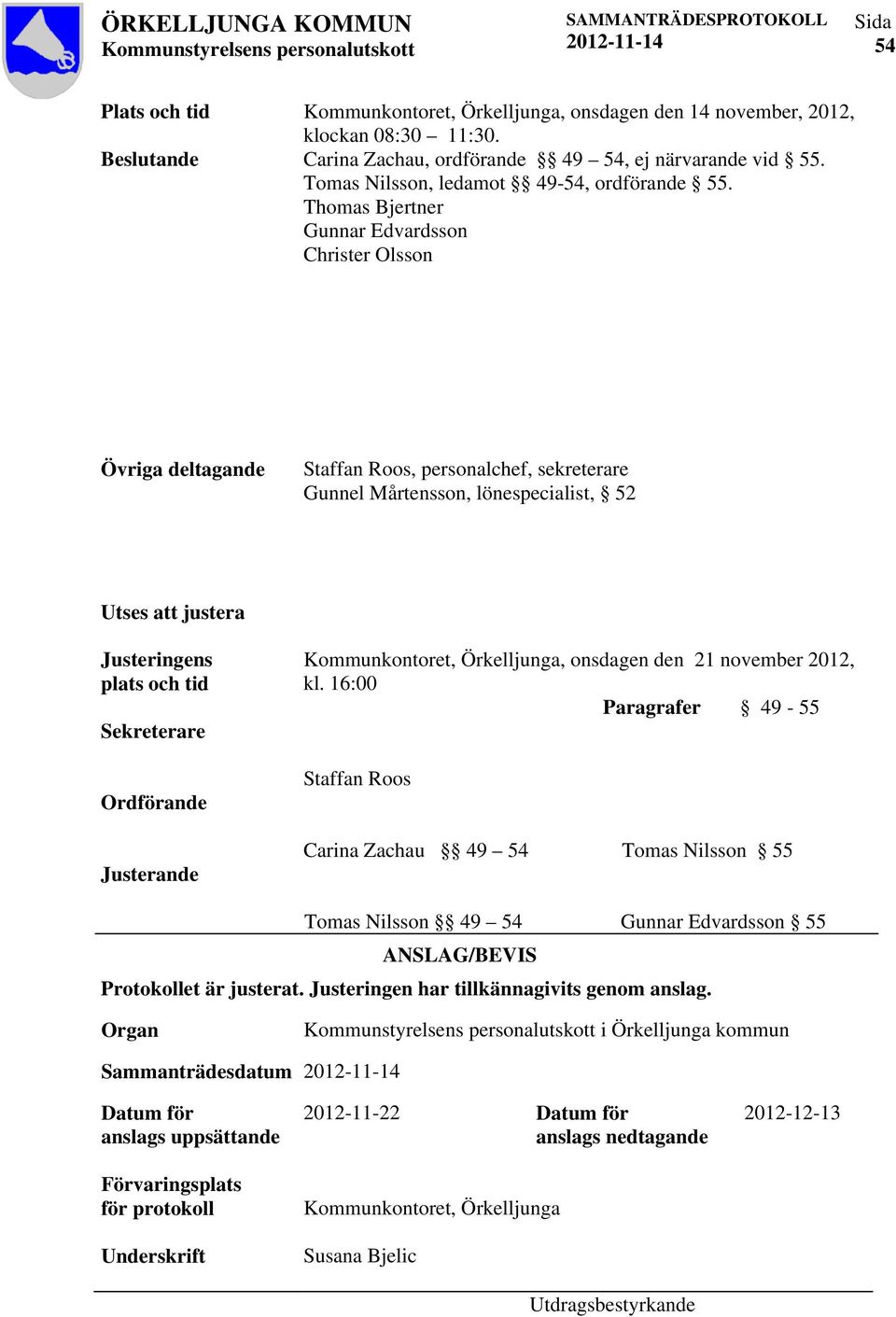 ÖRKELLJUNGA KOMMUN
Kommunstyrelsens personalutskott

SAMMANTRÄDESPROTOKOLL
2012-11-14

Sida
54

Plats och tid Kommunkontoret, Örkelljunga, onsdagen den 14 november, 2012, klockan 08:30 – 11:30.

Beslutande Carina Zachau, ordförande §§ 49 – 54, ej närvarande vid § 55.
Tomas Nilsson, ledamot §§ 49-54, ordförande § 55.
Thomas Bjertner
Gunnar Edvardsson
Christer Olsson

Övriga deltagande Staffan Roos, personalchef, sekreterare
Gunnel Mårtensson, lönespecialist, § 52

Utses att justera

Justeringens plats och tid Kommunkontoret, Örkelljunga, onsdagen den 21 november 2012, kl. 16:00

Paragrafer § 49 - 55

Sekreterare Staffan Roos

Ordförande Carina Zachau §§ 49 – 54 Tomas Nilsson § 55

Justerande Tomas Nilsson §§ 49 – 54 Gunnar Edvardsson § 55

ANSLAG/BEVIS

Protokollet är justerat. Justeringen har tillkännagivits genom anslag.

Organ Kommunstyrelsens personalutskott i Örkelljunga kommun

Sammanträdesdatum 2012-11-14

Datum för anslags uppsättande 2012-11-22

Datum för anslags nedtagande 2012-12-13

Förvaringsplats för protokoll Kommunkontoret, Örkelljunga

Underskrift Susana Bjelic

Utdragsbestyrkande